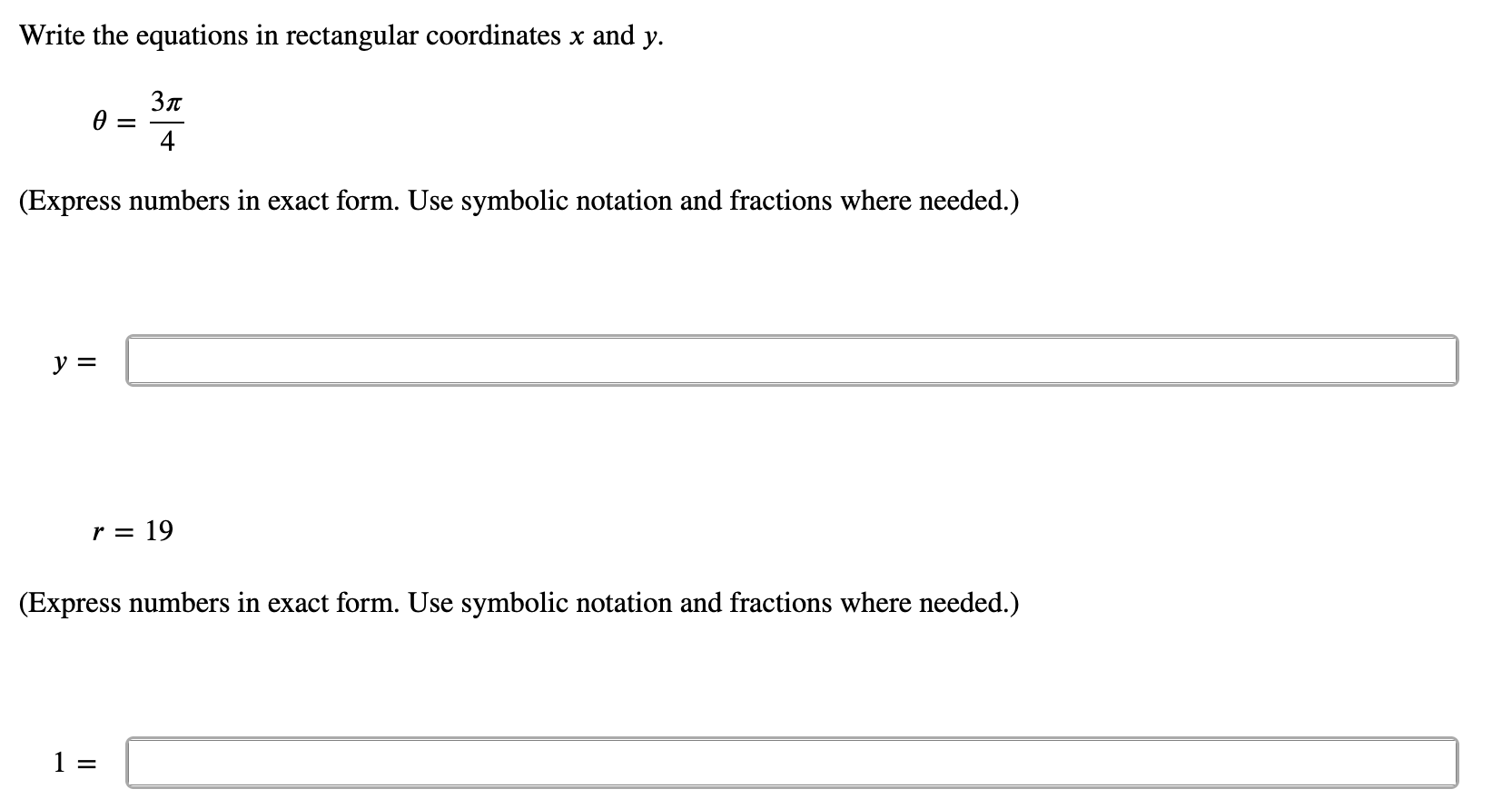 Write the equations in rectangular coordinates $x$ and $y$.

$\theta = \frac{3\pi}{4}$

(Express numbers in exact form. Use symbolic notation and fractions where needed.)

$y =$

$r = 19$

(Express numbers in exact form. Use symbolic notation and fractions where needed.)

$1 =$